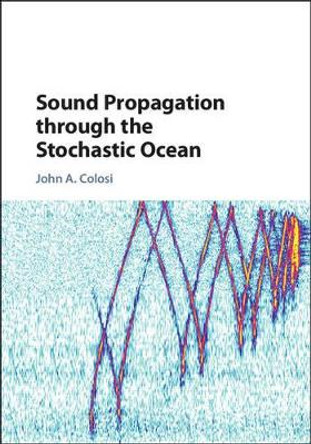 Sound Propagation through the Stochastic Ocean

John A. Colosi